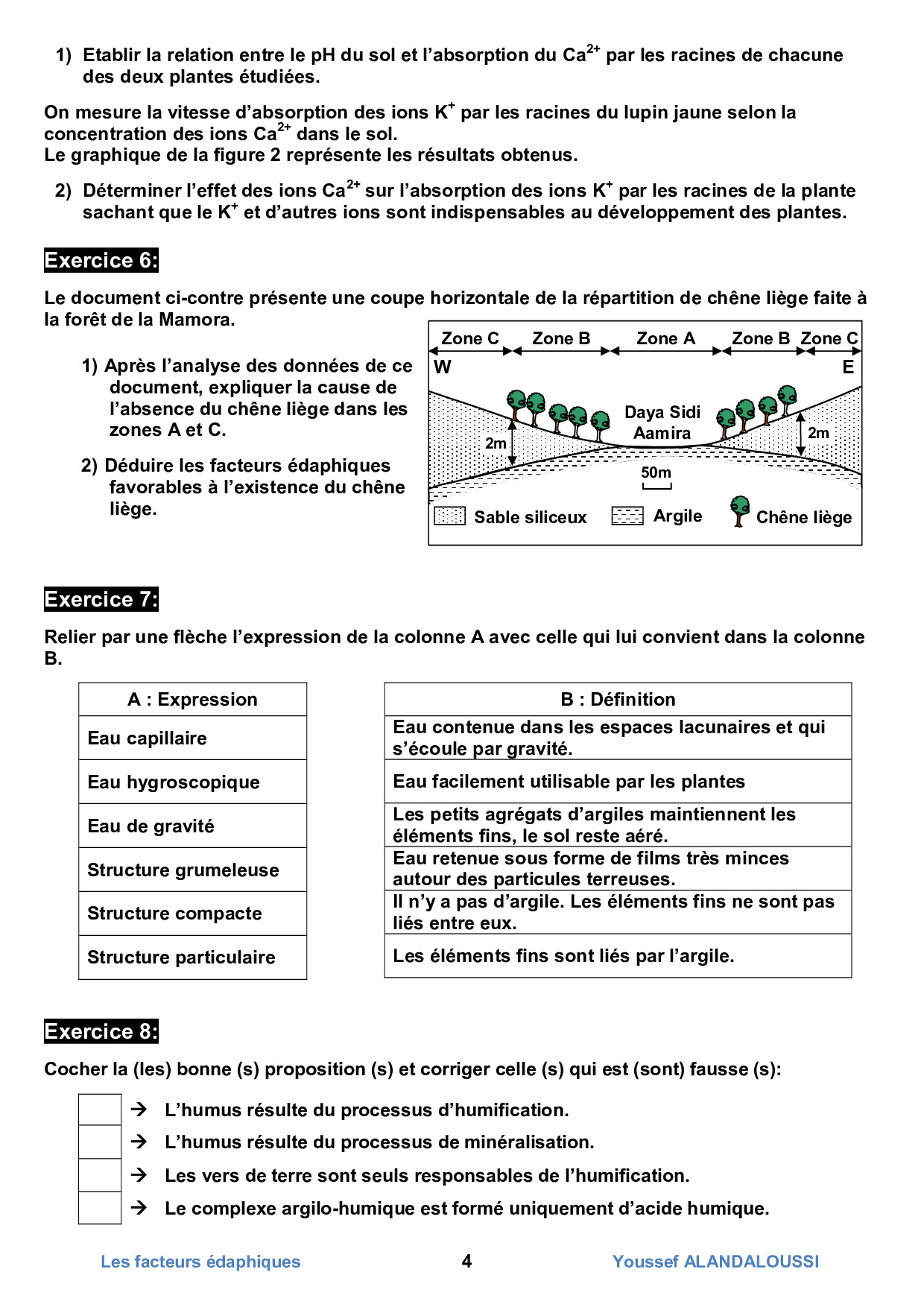 1) Etablir la relation entre le pH du sol et l'absorption du $Ca^{2+}$ par les racines de chacune des deux plantes étudiées.

On mesure la vitesse d'absorption des ions $K^+$ par les racines du lupin jaune selon la concentration des ions $Ca^{2+}$ dans le sol.
Le graphique de la figure 2 représente les résultats obtenus.

2) Déterminer l'effet des ions $Ca^{2+}$ sur l'absorption des ions $K^+$ par les racines de la plante sachant que le $K^+$ et d'autres ions sont indispensables au développement des plantes.

Exercice 6:

Le document ci-contre présente une coupe horizontale de la répartition de chêne liège faite à la forêt de la Mamora.

1) Après l'analyse des données de ce document, expliquer la cause de l'absence du chêne liège dans les zones A et C.

2) Déduire les facteurs édaphiques favorables à l'existence du chêne liège.

Zone C Zone B Zone A Zone B Zone C
W E
Daya Sidi Aamira
2m 2m
50m
Sable siliceux Argile Chêne liège

Exercice 7:

Relier par une flèche l'expression de la colonne A avec celle qui lui convient dans la colonne B.

| A : Expression |
|---|
| Eau capillaire |
| Eau hygroscopique |
| Eau de gravité |
| Structure grumeleuse |
| Structure compacte |
| Structure particulaire |

| B : Définition |
|---|
| Eau contenue dans les espaces lacunaires et qui s'écoule par gravité. |
| Eau facilement utilisable par les plantes |
| Les petits agrégats d'argiles maintiennent les éléments fins, le sol reste aéré. |
| Eau retenue sous forme de films très minces autour des particules terreuses. |
| Il n'y a pas d'argile. Les éléments fins ne sont pas liés entre eux. |
| Les éléments fins sont liés par l'argile. |

Exercice 8:

Cocher la (les) bonne (s) proposition (s) et corriger celle (s) qui est (sont) fausse (s):

→ L'humus résulte du processus d'humification.
→ L'humus résulte du processus de minéralisation.
→ Les vers de terre sont seuls responsables de l'humification.
→ Le complexe argilo-humique est formé uniquement d'acide humique.

Les facteurs édaphiques 4 Youssef ALANDALOUSSI